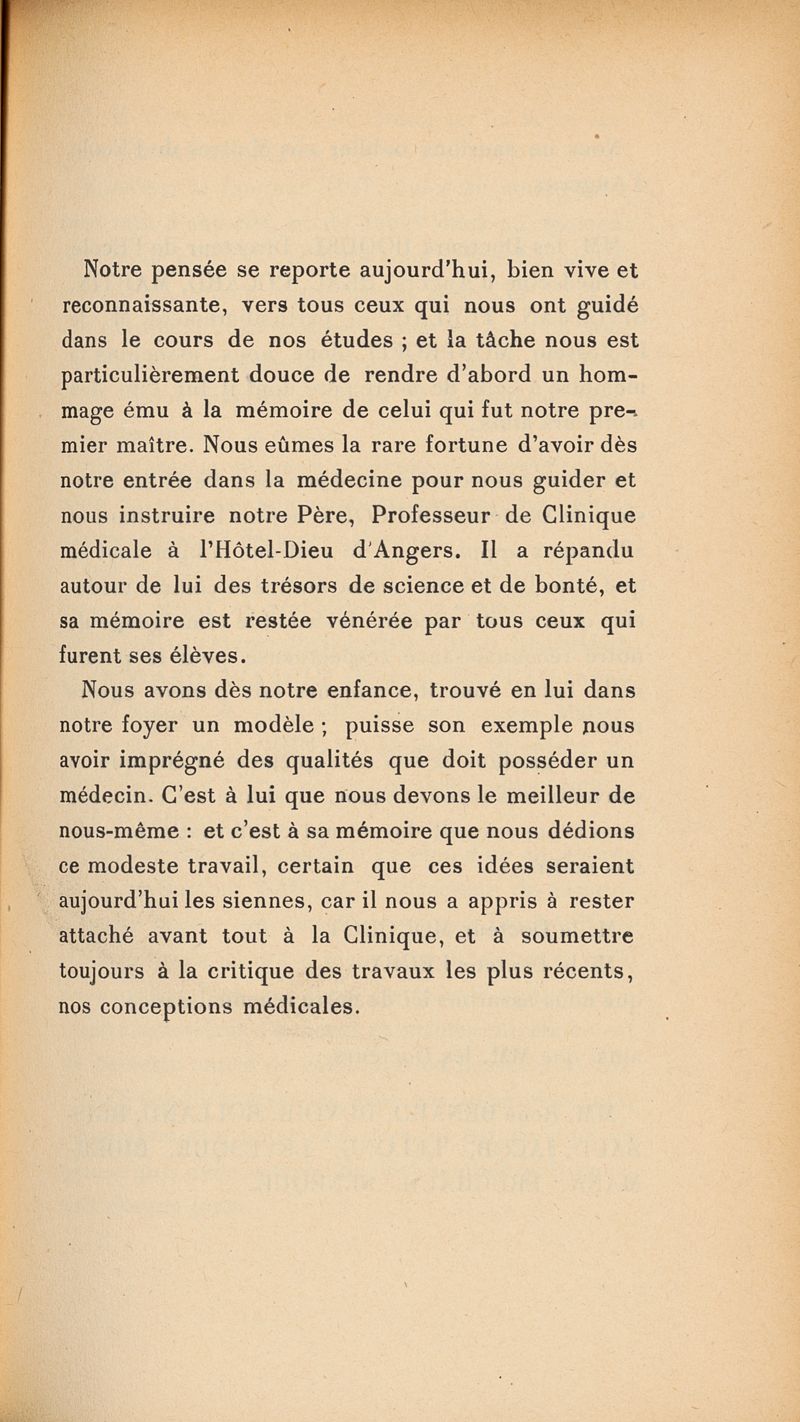 Notre pensée se reporte aujourd'hui, bien vive et reconnaissante, vers tous ceux qui nous ont guidé dans le cours de nos études ; et la tâche nous est particulièrement douce de rendre d'abord un hommage ému à la mémoire de celui qui fut notre premier maître. Nous eûmes la rare fortune d'avoir dès notre entrée dans la médecine pour nous guider et nous instruire notre Père, Professeur de Clinique médicale à l'Hôtel-Dieu d'Angers. Il a répandu autour de lui des trésors de science et de bonté, et sa mémoire est restée vénérée par tous ceux qui furent ses élèves.

Nous avons dès notre enfance, trouvé en lui dans notre foyer un modèle ; puisse son exemple nous avoir imprégné des qualités que doit posséder un médecin. C'est à lui que nous devons le meilleur de nous-même : et c'est à sa mémoire que nous dédions ce modeste travail, certain que ces idées seraient aujourd'hui les siennes, car il nous a appris à rester attaché avant tout à la Clinique, et à soumettre toujours à la critique des travaux les plus récents, nos conceptions médicales.